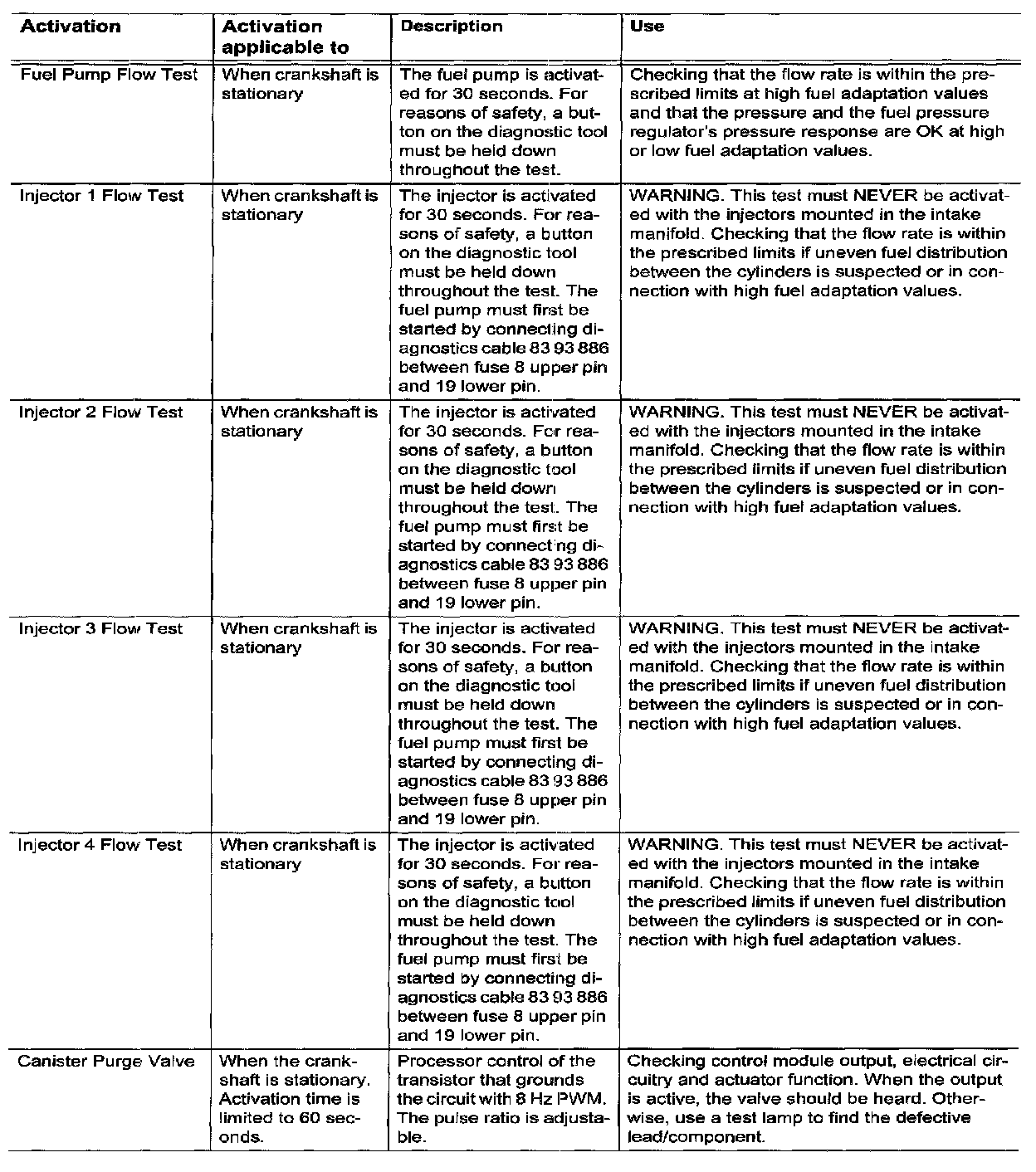 | Activation | Activation applicable to | Description | Use |
|---|---|---|---|
| Fuel Pump Flow Test | When crankshaft is stationary | The fuel pump is activated for 30 seconds. For reasons of safety, a button on the diagnostic tool must be held down throughout the test. | Checking that the flow rate is within the prescribed limits at high fuel adaptation values and that the pressure and the fuel pressure regulator's pressure response are OK at high or low fuel adaptation values. |
| Injector 1 Flow Test | When crankshaft is stationary | The injector is activated for 30 seconds. For reasons of safety, a button on the diagnostic tool must be held down throughout the test. The fuel pump must first be started by connecting diagnostics cable 83 93 886 between fuse 8 upper pin and 19 lower pin. | WARNING. This test must NEVER be activated with the injectors mounted in the intake manifold. Checking that the flow rate is within the prescribed limits if uneven fuel distribution between the cylinders is suspected or in connection with high fuel adaptation values. |
| Injector 2 Flow Test | When crankshaft is stationary | The injector is activated for 30 seconds. For reasons of safety, a button on the diagnostic tool must be held down throughout the test. The fuel pump must first be started by connecting diagnostics cable 83 93 886 between fuse 8 upper pin and 19 lower pin. | WARNING. This test must NEVER be activated with the injectors mounted in the intake manifold. Checking that the flow rate is within the prescribed limits if uneven fuel distribution between the cylinders is suspected or in connection with high fuel adaptation values. |
| Injector 3 Flow Test | When crankshaft is stationary | The injector is activated for 30 seconds. For reasons of safety, a button on the diagnostic tool must be held down throughout the test. The fuel pump must first be started by connecting diagnostics cable 83 93 886 between fuse 8 upper pin and 19 lower pin. | WARNING. This test must NEVER be activated with the injectors mounted in the intake manifold. Checking that the flow rate is within the prescribed limits if uneven fuel distribution between the cylinders is suspected or in connection with high fuel adaptation values. |
| Injector 4 Flow Test | When crankshaft is stationary | The injector is activated for 30 seconds. For reasons of safety, a button on the diagnostic tool must be held down throughout the test. The fuel pump must first be started by connecting diagnostics cable 83 93 886 between fuse 8 upper pin and 19 lower pin. | WARNING. This test must NEVER be activated with the injectors mounted in the intake manifold. Checking that the flow rate is within the prescribed limits if uneven fuel distribution between the cylinders is suspected or in connection with high fuel adaptation values. |
| Canister Purge Valve | When the crankshaft is stationary. Activation time is limited to 60 seconds. | Processor control of the transistor that grounds the circuit with 8 Hz PWM. The pulse ratio is adjustable. | Checking control module output, electrical circuitry and actuator function. When the output is active, the valve should be heard. Otherwise, use a test lamp to find the defective lead/component. |